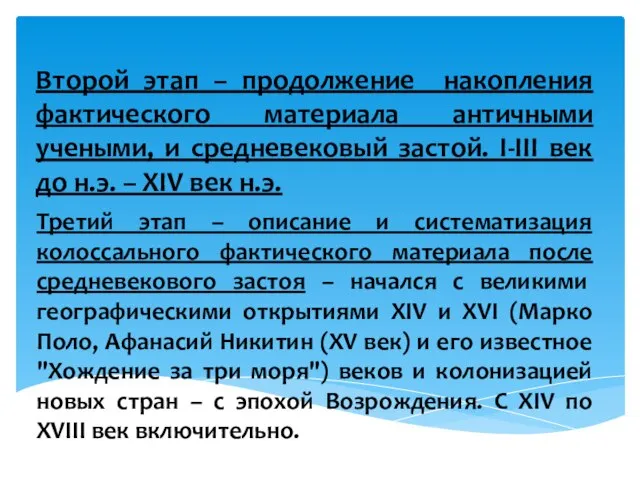 Второй этап – продолжение накопления фактического материала античными учеными, и средневековый застой. I-III век до н.э. – XIV век н.э.

Третий этап – описание и систематизация колоссального фактического материала после средневекового застоя – начался с великими географическими открытиями XIV и XVI (Марко Поло, Афанасий Никитин (XV век) и его известное "Хождение за три моря") веков и колонизацией новых стран – с эпохой Возрождения. С XIV по XVIII век включительно.